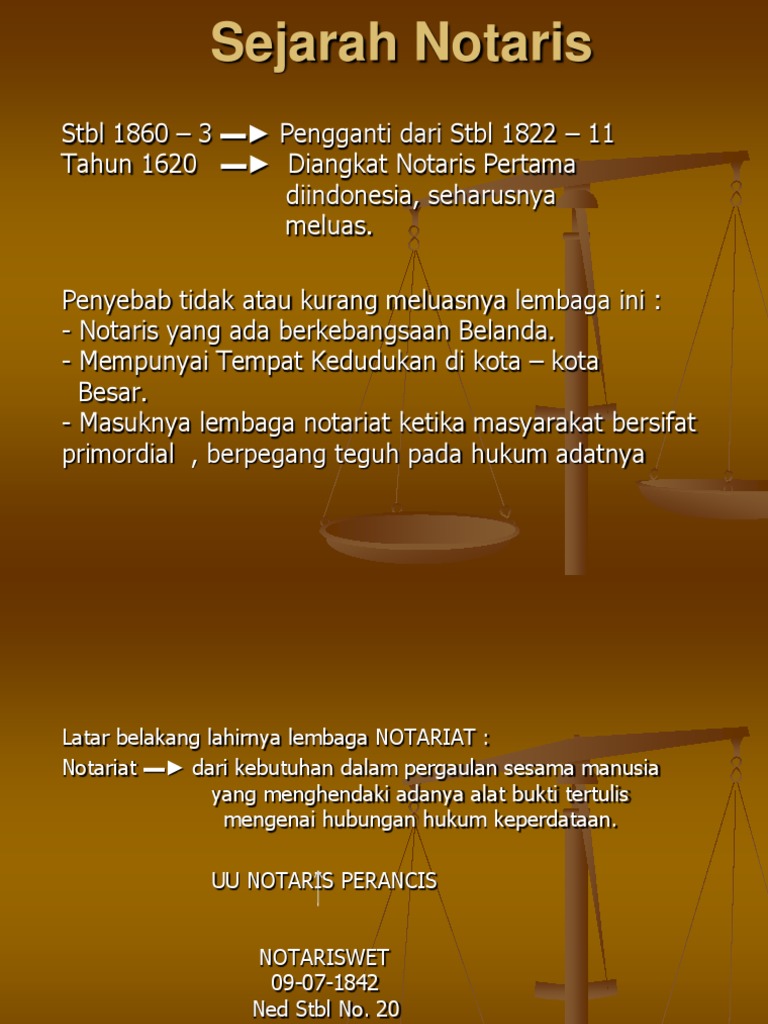 Sejarah Notaris

Stbl 1860 – 3 —► Pengganti dari Stbl 1822 – 11
Tahun 1620 —► Diangkat Notaris Pertama diindonesia, seharusnya meluas.

Penyebab tidak atau kurang meluasnya lembaga ini :
- Notaris yang ada berkebangsaan Belanda.
- Mempunyai Tempat Kedudukan di kota – kota Besar.
- Masuknya lembaga notariat ketika masyarakat bersifat primordial , berpegang teguh pada hukum adatnya

Latar belakang lahirnya lembaga NOTARIAT :
Notariat —► dari kebutuhan dalam pergaulan sesama manusia yang menghendaki adanya alat bukti tertulis mengenai hubungan hukum keperdataan.

UU NOTARIS PERANCIS

NOTARISWET
09-07-1842
Ned Stbl No. 20